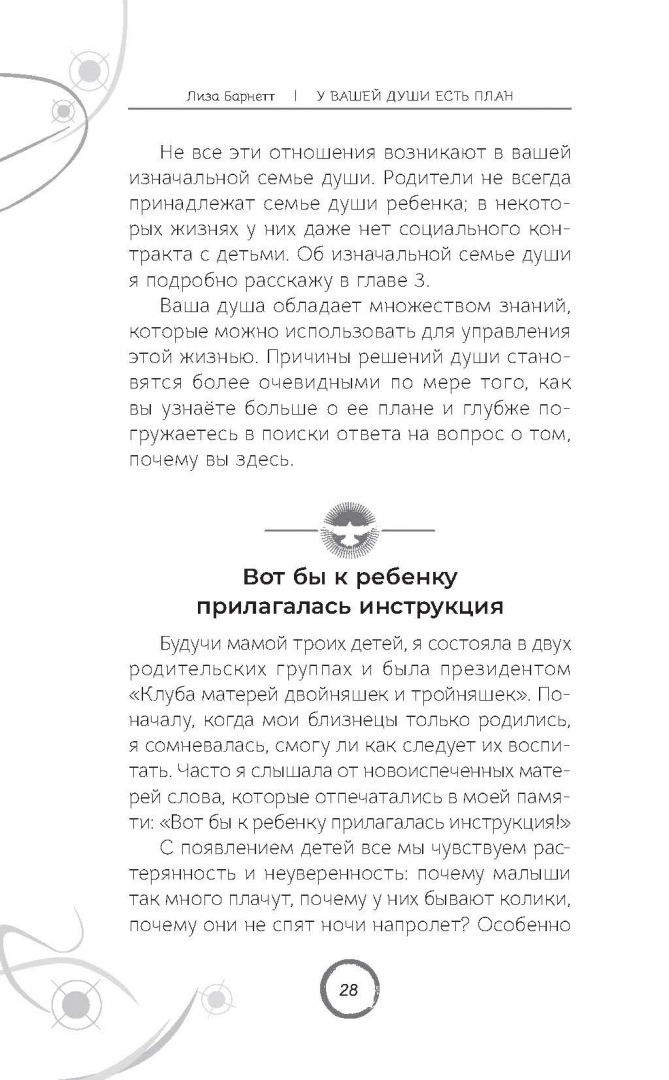 Лиза Барнетт | У ВАШЕЙ ДУШИ ЕСТЬ ПЛАН

Не все эти отношения возникают в вашей изначальной семье души. Родители не всегда принадлежат семье души ребенка; в некоторых жизнях у них даже нет социального контракта с детьми. Об изначальной семье души я подробно расскажу в главе 3.

Ваша душа обладает множеством знаний, которые можно использовать для управления этой жизнью. Причины решений души становятся более очевидными по мере того, как вы узнаёте больше о ее плане и глубже погружаетесь в поиски ответа на вопрос о том, почему вы здесь.

Вот бы к ребенку прилагалась инструкция

Будучи мамой троих детей, я состояла в двух родительских группах и была президентом «Клуба матерей двойняшек и тройняшек». Поначалу, когда мои близнецы только родились, я сомневалась, смогу ли как следует их воспитать. Часто я слышала от новоиспеченных матерей слова, которые отпечатались в моей памяти: «Вот бы к ребенку прилагалась инструкция!»

С появлением детей все мы чувствуем растерянность и неуверенность: почему малыши так много плачут, почему у них бывают колики, почему они не спят ночи напролет? Особенно

28